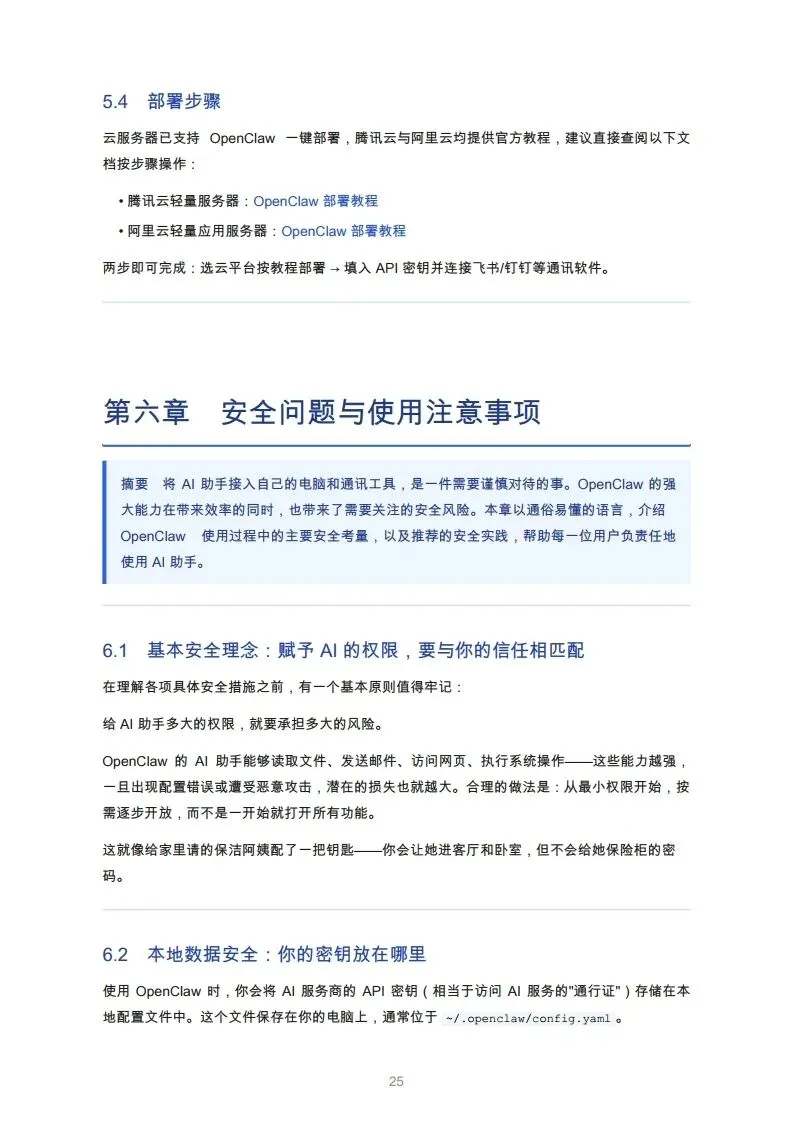 5.4 部署步骤

云服务器已支持 OpenClaw 一键部署，腾讯云与阿里云均提供官方教程，建议直接查阅以下文档按步骤操作：

• 腾讯云轻量服务器：OpenClaw 部署教程
• 阿里云轻量应用服务器：OpenClaw 部署教程

两步即可完成：选云平台按教程部署 → 填入 API 密钥并连接飞书/钉钉等通讯软件。

第六章 安全问题与使用注意事项

摘要 将 AI 助手接入自己的电脑和通讯工具，是一件需要谨慎对待的事。OpenClaw 的强大能力在带来效率的同时，也带来了需要关注的安全风险。本章以通俗易懂的语言，介绍 OpenClaw 使用过程中的主要安全考量，以及推荐的安全实践，帮助每一位用户负责任地使用 AI 助手。

6.1 基本安全理念：赋予 AI 的权限，要与你的信任相匹配

在理解各项具体安全措施之前，有一个基本原则值得牢记：

给 AI 助手多大的权限，就要承担多大的风险。

OpenClaw 的 AI 助手能够读取文件、发送邮件、访问网页、执行系统操作——这些能力越强，一旦出现配置错误或遭受恶意攻击，潜在的损失也就越大。合理的做法是：从最小权限开始，按需逐步开放，而不是一开始就打开所有功能。

这就像给家里请的保洁阿姨配了一把钥匙——你会让她进客厅和卧室，但不会给她保险柜的密码。

6.2 本地数据安全：你的密钥放在哪里

使用 OpenClaw 时，你会将 AI 服务商的 API 密钥（相当于访问 AI 服务的"通行证"）存储在本地配置文件中。这个文件保存在你的电脑上，通常位于 ~/.openclaw/config.yaml 。

25